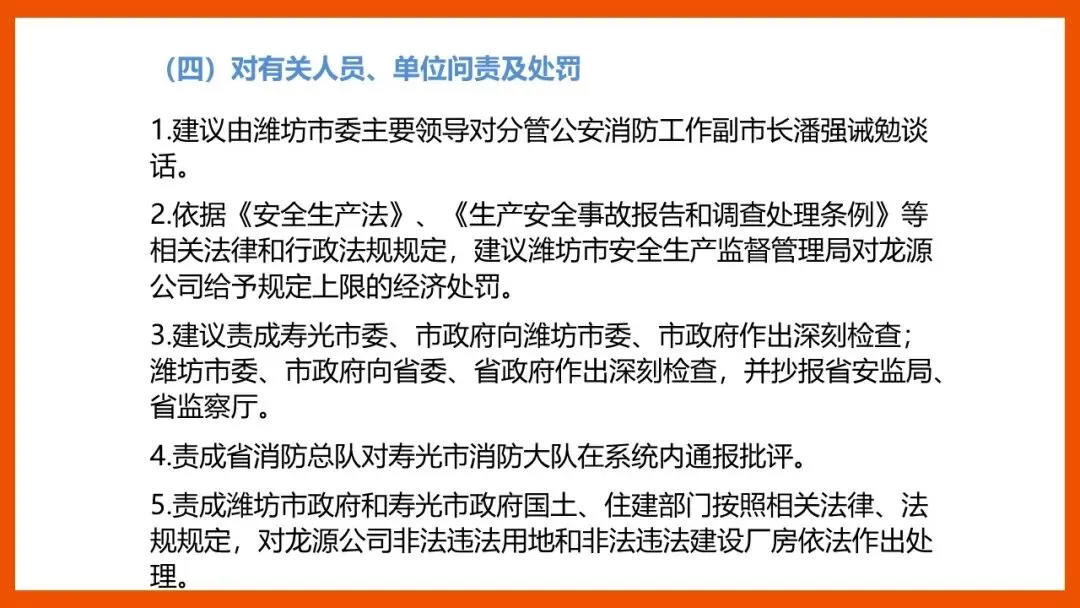 （四）对有关人员、单位问责及处罚

1.建议由潍坊市委主要领导对分管公安消防工作副市长潘强诫勉谈话。

2.依据《安全生产法》、《生产安全事故报告和调查处理条例》等相关法律和行政法规规定，建议潍坊市安全生产监督管理局对龙源公司给予规定上限的经济处罚。

3.建议责成寿光市委、市政府向潍坊市委、市政府作出深刻检查；潍坊市委、市政府向省委、省政府作出深刻检查，并抄报省安监局、省监察厅。

4.责成省消防总队对寿光市消防大队在系统内通报批评。

5.责成潍坊市政府和寿光市政府国土、住建部门按照相关法律、法规规定，对龙源公司非法违法用地和非法违法建设厂房依法作出处理。